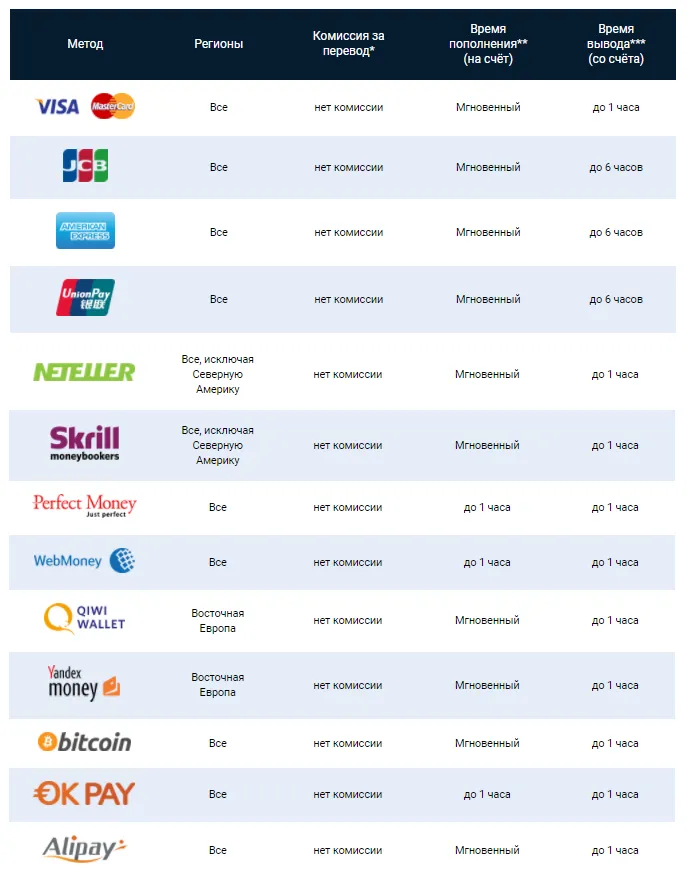 | Метод | Регионы | Комиссия за перевод* | Время пополнения** (на счёт) | Время вывода*** (со счёта) |
|---|---|---|---|---|
| VISA MasterCard | Все | нет комиссии | Мгновенный | до 1 часа |
| JCB | Все | нет комиссии | Мгновенный | до 6 часов |
| AMERICAN EXPRESS | Все | нет комиссии | Мгновенный | до 6 часов |
| UnionPay 银联 | Все | нет комиссии | Мгновенный | до 6 часов |
| NETELLER | Все, исключая Северную Америку | нет комиссии | Мгновенный | до 1 часа |
| Skrill moneybookers | Все, исключая Северную Америку | нет комиссии | Мгновенный | до 1 часа |
| Perfect Money Just perfect | Все | нет комиссии | до 1 часа | до 1 часа |
| WebMoney | Все | нет комиссии | до 1 часа | до 1 часа |
| QIWI WALLET | Восточная Европа | нет комиссии | Мгновенный | до 1 часа |
| Yandex money | Восточная Европа | нет комиссии | Мгновенный | до 1 часа |
| bitcoin | Все | нет комиссии | Мгновенный | до 1 часа |
| OK PAY | Все | нет комиссии | до 1 часа | до 1 часа |
| Alipay | Все | нет комиссии | Мгновенный | до 1 часа |